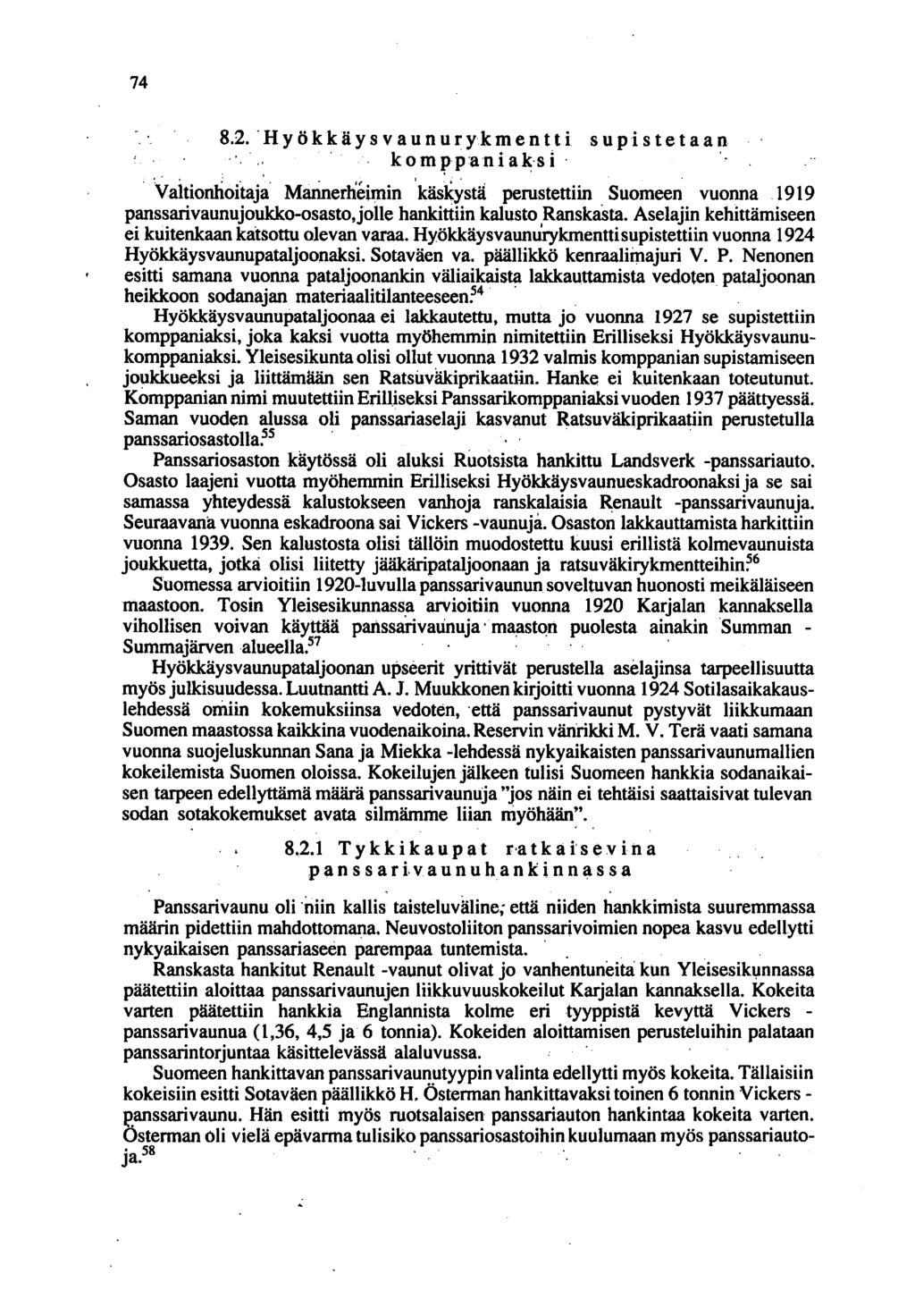 74

8.2. Hyökkäysvaunurykmentti supistetaan komppaniaksi

Valtionhoitaja Mannerheimin käskystä perustettiin Suomeen vuonna 1919 panssarivaunujoukko-osasto, jolle hankittiin kalusto Ranskasta. Aselajin kehittämiseen ei kuitenkaan katsottu olevan varaa. Hyökkäysvaunurykmentti supistettiin vuonna 1924 Hyökkäysvaunupataljoonaksi. Sotaväen va. päällikkö kenraalimajuri V. P. Nenonen esitti samana vuonna pataljoonankin väliaikaista lakkauttamista vedoten pataljoonan heikkoon sodanajan materiaalitilanteeseen.$^{54}$

Hyökkäysvaunupataljoonaa ei lakkautettu, mutta jo vuonna 1927 se supistettiin komppaniaksi, joka kaksi vuotta myöhemmin nimitettiin Erilliseksi Hyökkäysvaunukomppaniaksi. Yleisesikunta olisi ollut vuonna 1932 valmis komppanian supistamiseen joukkueeksi ja liittämään sen Ratsuväkiprikaatiin. Hanke ei kuitenkaan toteutunut. Komppanian nimi muutettiin Erilliseksi Panssarikomppaniaksi vuoden 1937 päättyessä. Saman vuoden alussa oli panssariaselaji kasvanut Ratsuväkiprikaatiin perustetulla panssariosastolla.$^{55}$

Panssariosaston käytössä oli aluksi Ruotsista hankittu Landsverk -panssariauto. Osasto laajeni vuotta myöhemmin Erilliseksi Hyökkäysvaunueskadroonaksi ja se sai samassa yhteydessä kalustokseen vanhoja ranskalaisia Renault -panssarivaunuja. Seuraavana vuonna eskadroona sai Vickers -vaunuja. Osaston lakkauttamista harkittiin vuonna 1939. Sen kalustosta olisi tällöin muodostettu kuusi erillistä kolmevaunuista joukkuetta, jotka olisi liitetty jääkäripataljoonaan ja ratsuväkirykmentteihin.$^{56}$

Suomessa arvioitiin 1920-luvulla panssarivaunun soveltuvan huonosti meikäläiseen maastoon. Tosin Yleisesikunnassa arvioitiin vuonna 1920 Karjalan kannaksella vihollisen voivan käyttää panssarivaunuja maaston puolesta ainakin Summan - Summajärven alueella.$^{57}$

Hyökkäysvaunupataljoonan upseerit yrittivät perustella aselajinsa tarpeellisuutta myös julkisuudessa. Luutnantti A. J. Muukkonen kirjoitti vuonna 1924 Sotilasaikakauslehdessä omiin kokemuksiinsa vedoten, että panssarivaunut pystyvät liikkumaan Suomen maastossa kaikkina vuodenaikoina. Reservin vänrikki M. V. Terä vaati samana vuonna suojeluskunnan Sana ja Miekka -lehdessä nykyaikaisten panssarivaunumallien kokeilemista Suomen oloissa. Kokeilujen jälkeen tulisi Suomeen hankkia sodanaikaisen tarpeen edellyttämä määrä panssarivaunuja "jos näin ei tehtäisi saattaisivat tulevan sodan sotakokemukset avata silmämme liian myöhään".

8.2.1 Tykkikaupat ratkaisevina panssarivaunuhankinnassa

Panssarivaunu oli niin kallis taisteluväline, että niiden hankkimista suuremmassa määrin pidettiin mahdottomana. Neuvostoliiton panssarivoimien nopea kasvu edellytti nykyaikaisen panssariaseen parempaa tuntemista.

Ranskasta hankitut Renault -vaunut olivat jo vanhentuneita kun Yleisesikunnassa päätettiin aloittaa panssarivaunujen liikkuvuuskokeilut Karjalan kannaksella. Kokeita varten päätettiin hankkia Englannista kolme eri tyyppistä kevyttä Vickers - panssarivaunua (1,36, 4,5 ja 6 tonnia). Kokeiden aloittamisen perusteluihin palataan panssarintorjuntaa käsittelevässä alaluvussa.

Suomeen hankittavan panssarivaunutyypin valinta edellytti myös kokeita. Tällaisiin kokeisiin esitti Sotaväen päällikkö H. Österman hankittavaksi toinen 6 tonnin Vickers - panssarivaunu. Hän esitti myös ruotsalaisen panssariauton hankintaa kokeita varten. Österman oli vielä epävarma tulisiko panssariosastoihin kuulumaan myös panssariautoja.$^{58}$